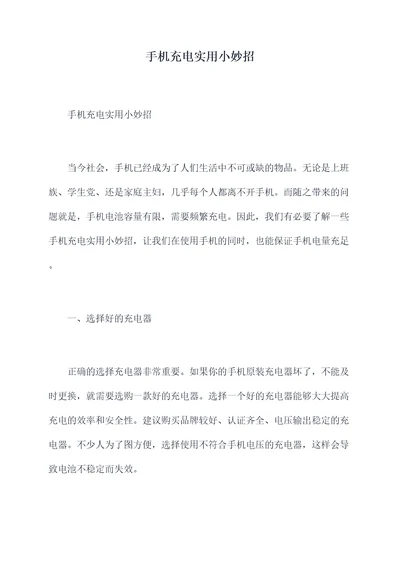 手机充电实用小妙招

手机充电实用小妙招

当今社会，手机已经成为了人们生活中不可或缺的物品。无论是上班族、学生党、还是家庭主妇，几乎每个人都离不开手机。而随之带来的问题就是，手机电池容量有限，需要频繁充电。因此，我们有必要了解一些手机充电实用小妙招，让我们在使用手机的同时，也能保证手机电量充足。

一、选择好的充电器

正确的选择充电器非常重要。如果你的手机原装充电器坏了，不能及时更换，就需要选购一款好的充电器。选择一个好的充电器能够大大提高充电的效率和安全性。建议购买品牌较好、认证齐全、电压输出稳定的充电器。不少人为了图方便，选择使用不符合手机电压的充电器，这样会导致电池不稳定而失效。